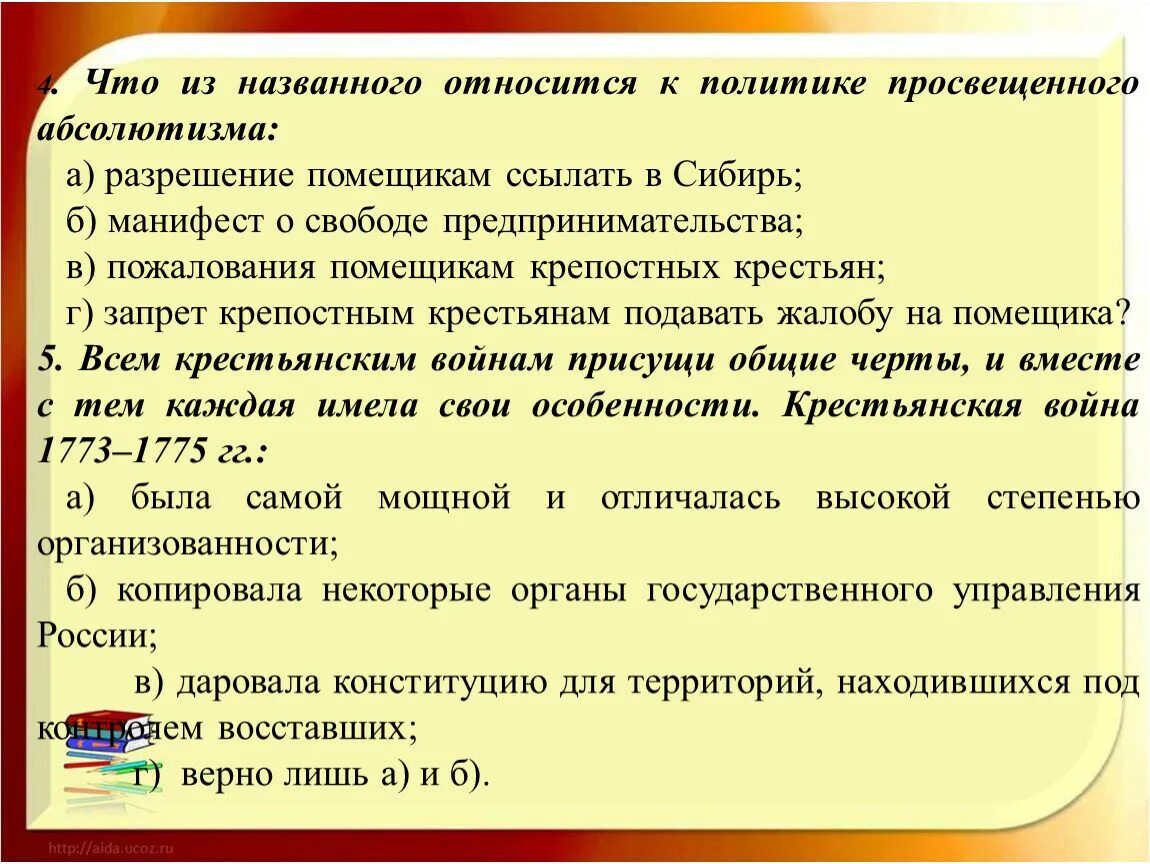 4. Что из названного относится к политике просвещенного абсолютизма:

а) разрешение помещикам ссылать в Сибирь;
б) манифест о свободе предпринимательства;
в) пожалования помещикам крепостных крестьян;
г) запрет крепостным крестьянам подавать жалобу на помещика?

5. Всем крестьянским войнам присущи общие черты, и вместе с тем каждая имела свои особенности. Крестьянская война 1773–1775 гг.:

а) была самой мощной и отличалась высокой степенью организованности;
б) копировала некоторые органы государственного управления России;
в) даровала конституцию для территорий, находившихся под контролем восставших;
г) верно лишь а) и б).

http://aida.ucoz.ru